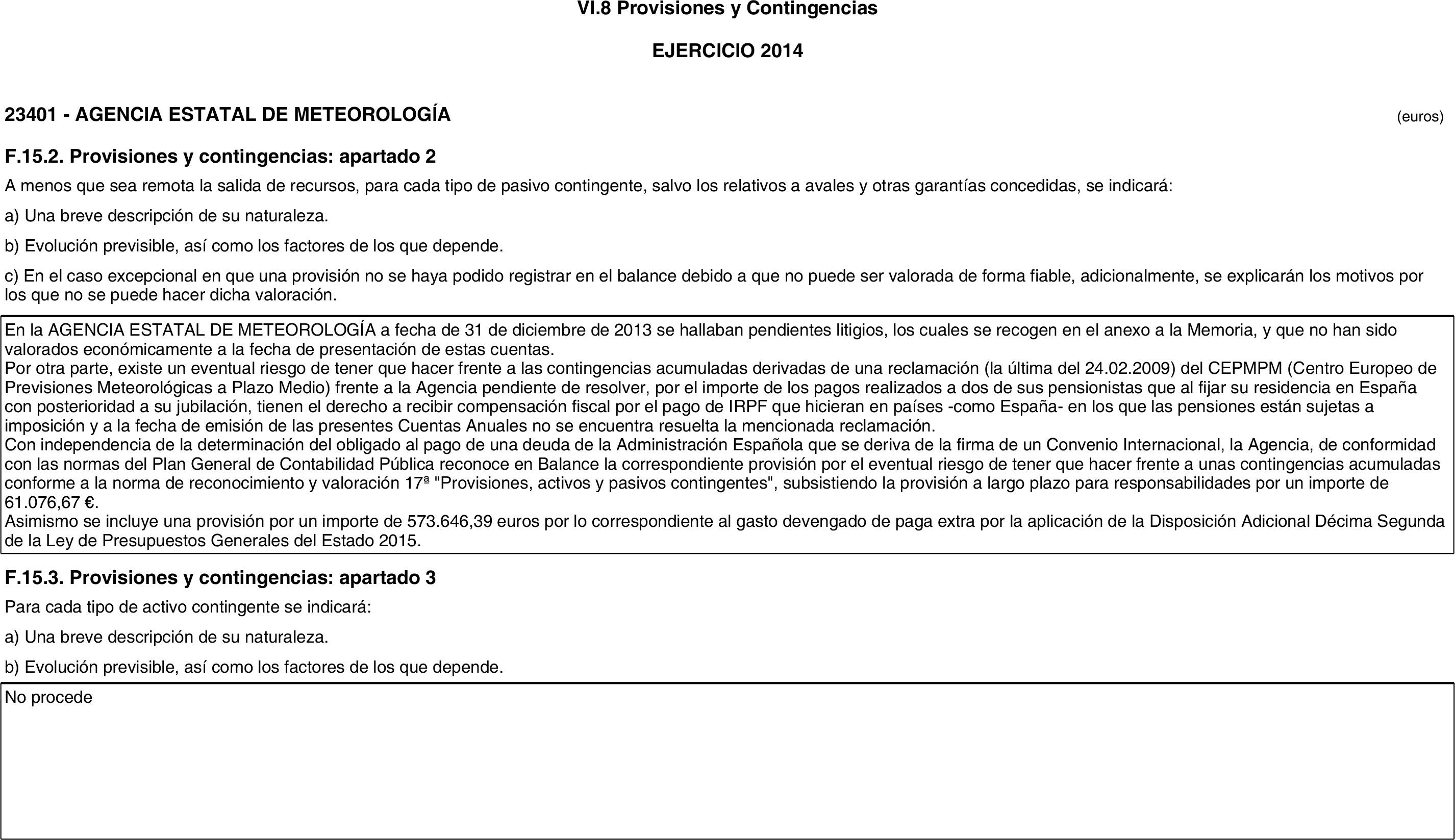 VI.8 Provisiones y Contingencias

EJERCICIO 2014

23401 - AGENCIA ESTATAL DE METEOROLOGÍA

(euros)

F.15.2. Provisiones y contingencias: apartado 2

A menos que sea remota la salida de recursos, para cada tipo de pasivo contingente, salvo los relativos a avales y otras garantías concedidas, se indicará:

a) Una breve descripción de su naturaleza.

b) Evolución previsible, así como los factores de los que depende.

c) En el caso excepcional en que una provisión no se haya podido registrar en el balance debido a que no puede ser valorada de forma fiable, adicionalmente, se explicarán los motivos por los que no se puede hacer dicha valoración.

En la AGENCIA ESTATAL DE METEOROLOGÍA a fecha de 31 de diciembre de 2013 se hallaban pendientes litigios, los cuales se recogen en el anexo a la Memoria, y que no han sido valorados económicamente a la fecha de presentación de estas cuentas.
Por otra parte, existe un eventual riesgo de tener que hacer frente a las contingencias acumuladas derivadas de una reclamación (la última del 24.02.2009) del CEPMPM (Centro Europeo de Previsiones Meteorológicas a Plazo Medio) frente a la Agencia pendiente de resolver, por el importe de los pagos realizados a dos de sus pensionistas que al fijar su residencia en España con posterioridad a su jubilación, tienen el derecho a recibir compensación fiscal por el pago de IRPF que hicieran en países -como España- en los que las pensiones están sujetas a imposición y a la fecha de emisión de las presentes Cuentas Anuales no se encuentra resuelta la mencionada reclamación.
Con independencia de la determinación del obligado al pago de una deuda de la Administración Española que se deriva de la firma de un Convenio Internacional, la Agencia, de conformidad con las normas del Plan General de Contabilidad Pública reconoce en Balance la correspondiente provisión por el eventual riesgo de tener que hacer frente a unas contingencias acumuladas conforme a la norma de reconocimiento y valoración 17ª "Provisiones, activos y pasivos contingentes", subsistiendo la provisión a largo plazo para responsabilidades por un importe de 61.076,67 €.
Asimismo se incluye una provisión por un importe de 573.646,39 euros por lo correspondiente al gasto devengado de paga extra por la aplicación de la Disposición Adicional Décima Segunda de la Ley de Presupuestos Generales del Estado 2015.

F.15.3. Provisiones y contingencias: apartado 3

Para cada tipo de activo contingente se indicará:

a) Una breve descripción de su naturaleza.

b) Evolución previsible, así como los factores de los que depende.

No procede